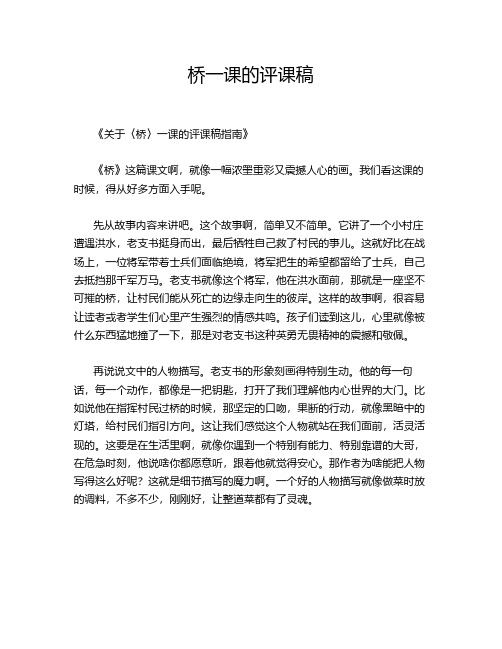 桥一课的评课稿

《关于〈桥〉一课的评课稿指南》

《桥》这篇课文啊，就像一幅浓墨重彩又震撼人心的画。我们看这课的时候，得从好多方面入手呢。

先从故事内容来讲吧。这个故事啊，简单又不简单。它讲了一个小村庄遭遇洪水，老支书挺身而出，最后牺牲自己救了村民的事儿。这就好比在战场上，一位将军带着士兵们面临绝境，将军把生的希望都留给了士兵，自己去抵挡那千军万马。老支书就像这个将军，他在洪水面前，那就是一座坚不可摧的桥，让村民们能从死亡的边缘走向生的彼岸。这样的故事啊，很容易让读者或者学生们心里产生强烈的情感共鸣。孩子们读到这儿，心里就像被什么东西猛地撞了一下，那是对老支书这种英勇无畏精神的震撼和敬佩。

再说说文中的人物描写。老支书的形象刻画得特别生动。他的每一句话，每一个动作，都像是一把钥匙，打开了我们理解他内心世界的大门。比如说他在指挥村民过桥的时候，那坚定的口吻，果断的行动，就像黑暗中的灯塔，给村民们指引方向。这让我们感觉这个人物就站在我们面前，活灵活现的。这要是在生活里啊，就像你遇到一个特别有能力、特别靠谱的大哥，在危急时刻，他说啥你都愿意听，跟着他就觉得安心。那作者为啥能把人物写得这么好呢？这就是细节描写的魔力啊。一个好的人物描写就像做菜时放的调料，不多不少，刚刚好，让整道菜都有了灵魂。